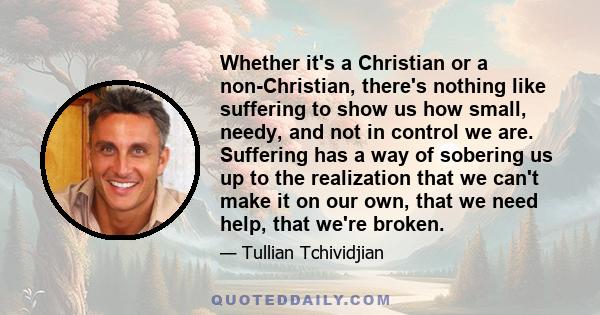 Whether it's a Christian or a non-Christian, there's nothing like suffering to show us how small, needy, and not in control we are. Suffering has a way of sobering us up to the realization that we can't make it on our own, that we need help, that we're broken.

— Tullian Tchividjian

QUOTEDDAILY.COM